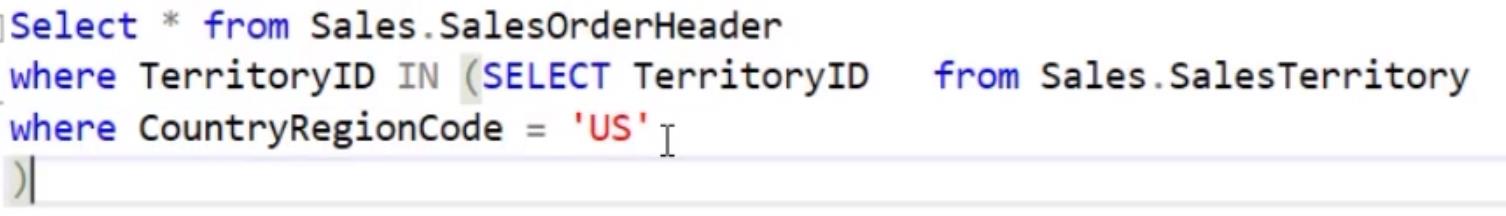 Select * from Sales.SalesOrderHeader
where TerritoryID IN (SELECT TerritoryID   from Sales.SalesTerritory
where CountryRegionCode = 'US'
)